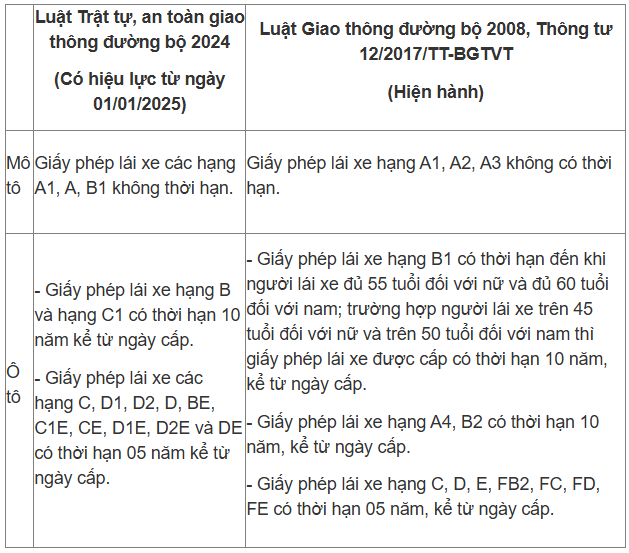 | | Luật Trật tự, an toàn giao thông đường bộ 2024 (Có hiệu lực từ ngày 01/01/2025) | Luật Giao thông đường bộ 2008, Thông tư 12/2017/TT-BGTVT (Hiện hành) |
|---|---|---|
| Mô tô | Giấy phép lái xe các hạng A1, A, B1 không thời hạn. | Giấy phép lái xe hạng A1, A2, A3 không có thời hạn. |
| Ô tô | - Giấy phép lái xe hạng B và hạng C1 có thời hạn 10 năm kể từ ngày cấp. - Giấy phép lái xe các hạng C, D1, D2, D, BE, C1E, CE, D1E, D2E và DE có thời hạn 05 năm kể từ ngày cấp. | - Giấy phép lái xe hạng B1 có thời hạn đến khi người lái xe đủ 55 tuổi đối với nữ và đủ 60 tuổi đối với nam; trường hợp người lái xe trên 45 tuổi đối với nữ và trên 50 tuổi đối với nam thì giấy phép lái xe được cấp có thời hạn 10 năm, kể từ ngày cấp. - Giấy phép lái xe hạng A4, B2 có thời hạn 10 năm, kể từ ngày cấp. - Giấy phép lái xe hạng C, D, E, FB2, FC, FD, FE có thời hạn 05 năm, kể từ ngày cấp. |